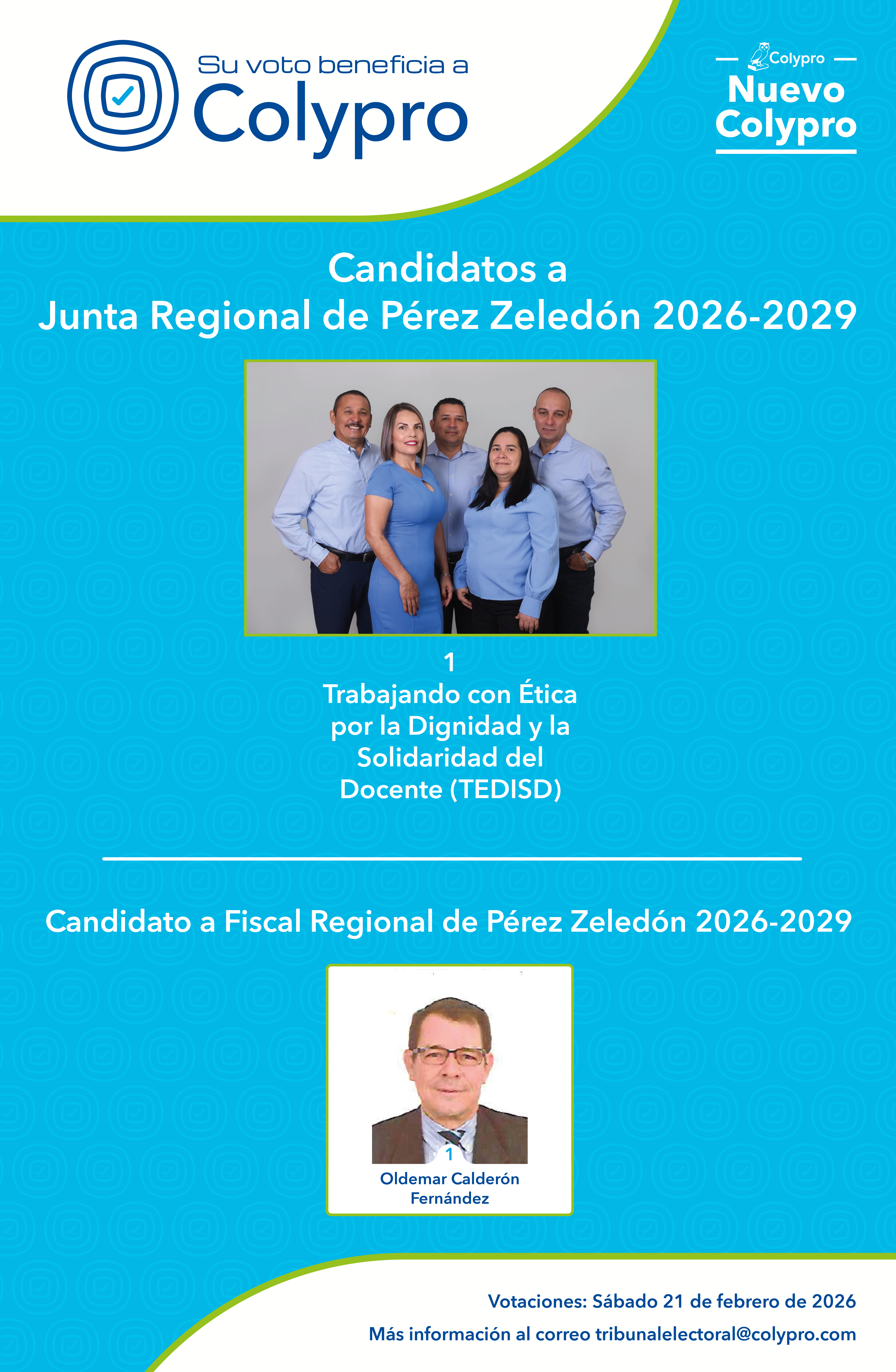 Su voto beneficia a
Colypro

Colypro
Nuevo Colypro

Candidatos a
Junta Regional de Pérez Zeledón 2026-2029

1
Trabajando con Ética por la Dignidad y la Solidaridad del Docente (TEDISD)

Candidato a Fiscal Regional de Pérez Zeledón 2026-2029

1
Oldemar Calderón Fernández

Votaciones: Sábado 21 de febrero de 2026
Más información al correo tribunalelectoral@colypro.com